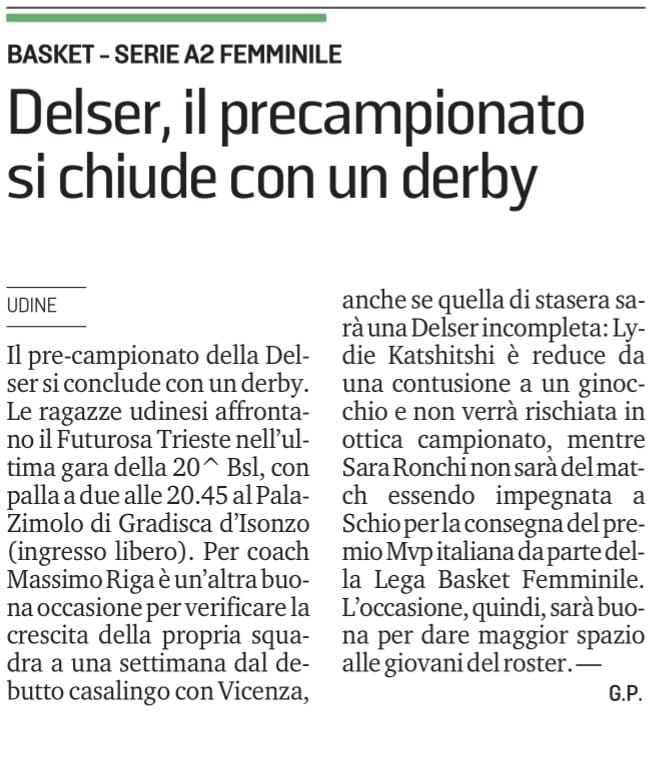 BASKET – SERIE A2 FEMMINILE

Delser, il precampionato si chiude con un derby

UDINE

Il pre-campionato della Delser si conclude con un derby. Le ragazze udinesi affrontano il Futurosa Trieste nell'ultima gara della 20^ Bsl, con palla a due alle 20.45 al PalaZimolo di Gradisca d'Isonzo (ingresso libero). Per coach Massimo Riga è un'altra buona occasione per verificare la crescita della propria squadra a una settimana dal debutto casalingo con Vicenza, anche se quella di stasera sarà una Delser incompleta: Lydie Katshitshi è reduce da una contusione a un ginocchio e non verrà rischiata in ottica campionato, mentre Sara Ronchi non sarà del match essendo impegnata a Schio per la consegna del premio Mvp italiana da parte della Lega Basket Femminile. L'occasione, quindi, sarà buona per dare maggior spazio alle giovani del roster. —

G.P.